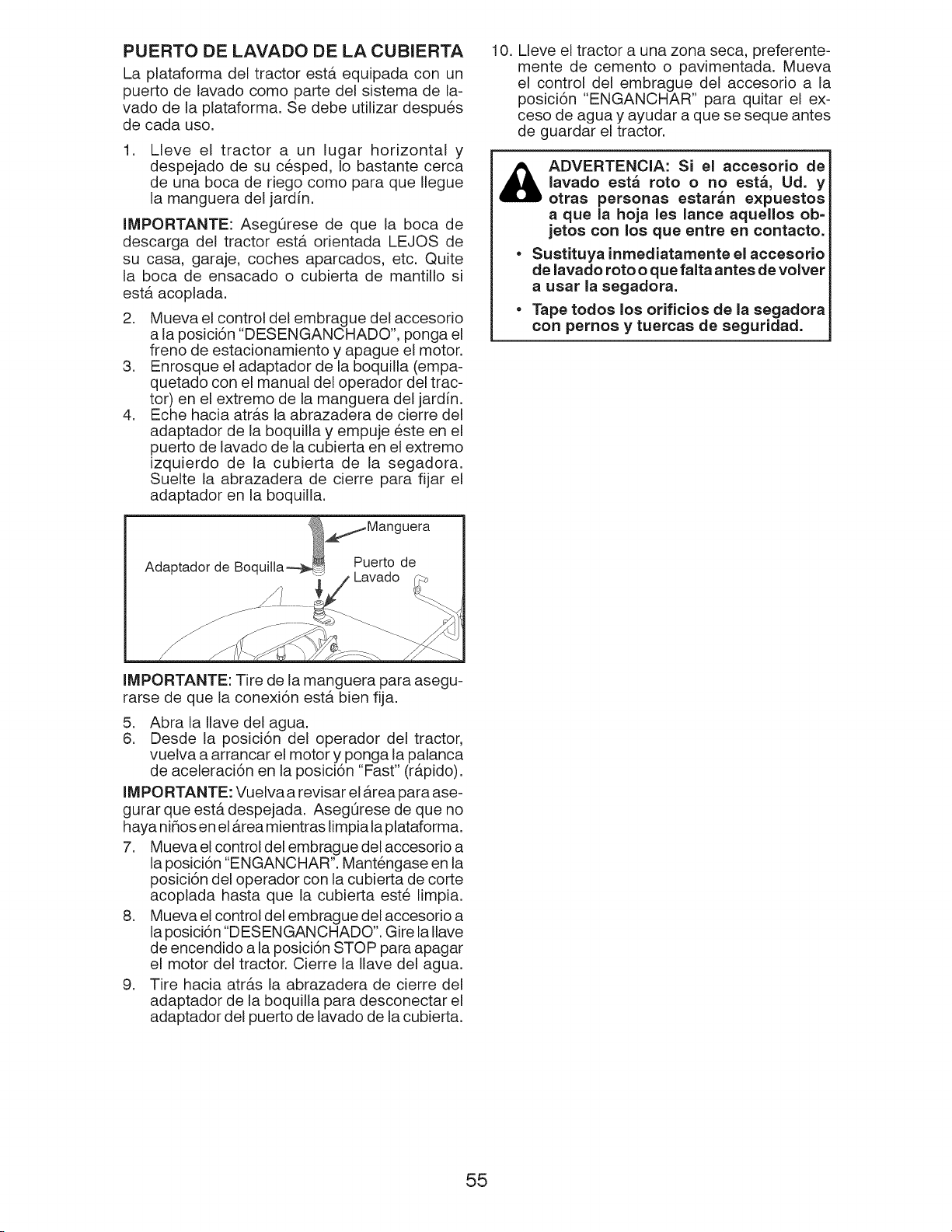 PUERTO DE LAVADO DE LA CUBIERTA

La plataforma del tractor está equipada con un puerto de lavado como parte del sistema de lavado de la plataforma. Se debe utilizar después de cada uso.

1. Lleve el tractor a un lugar horizontal y despejado de su césped, lo bastante cerca de una boca de riego como para que llegue la manguera del jardín.

IMPORTANTE: Asegúrese de que la boca de descarga del tractor está orientada LEJOS de su casa, garaje, coches aparcados, etc. Quite la boca de ensacado o cubierta de mantillo si está acoplada.

2. Mueva el control del embrague del accesorio a la posición "DESENGANCHADO", ponga el freno de estacionamiento y apague el motor.
3. Enrosque el adaptador de la boquilla (empaquetado con el manual del operador del tractor) en el extremo de la manguera del jardín.
4. Eche hacia atrás la abrazadera de cierre del adaptador de la boquilla y empuje éste en el puerto de lavado de la cubierta en el extremo izquierdo de la cubierta de la segadora. Suelte la abrazadera de cierre para fijar el adaptador en la boquilla.

Manguera
Adaptador de Boquilla
Puerto de Lavado

IMPORTANTE: Tire de la manguera para asegurarse de que la conexión está bien fija.

5. Abra la llave del agua.
6. Desde la posición del operador del tractor, vuelva a arrancar el motor y ponga la palanca de aceleración en la posición "Fast" (rápido).

IMPORTANTE: Vuelva a revisar el área para asegurar que está despejada. Asegúrese de que no haya niños en el área mientras limpia la plataforma.

7. Mueva el control del embrague del accesorio a la posición "ENGANCHAR". Manténgase en la posición del operador con la cubierta de corte acoplada hasta que la cubierta esté limpia.
8. Mueva el control del embrague del accesorio a la posición "DESENGANCHADO". Gire la llave de encendido a la posición STOP para apagar el motor del tractor. Cierre la llave del agua.
9. Tire hacia atrás la abrazadera de cierre del adaptador de la boquilla para desconectar el adaptador del puerto de lavado de la cubierta.
10. Lleve el tractor a una zona seca, preferentemente de cemento o pavimentada. Mueva el control del embrague del accesorio a la posición "ENGANCHAR" para quitar el exceso de agua y ayudar a que se seque antes de guardar el tractor.

ADVERTENCIA: Si el accesorio de lavado está roto o no está, Ud. y otras personas estarán expuestos a que la hoja les lance aquellos objetos con los que entre en contacto.

• Sustituya inmediatamente el accesorio de lavado roto o que falta antes de volver a usar la segadora.
• Tape todos los orificios de la segadora con pernos y tuercas de seguridad.

55